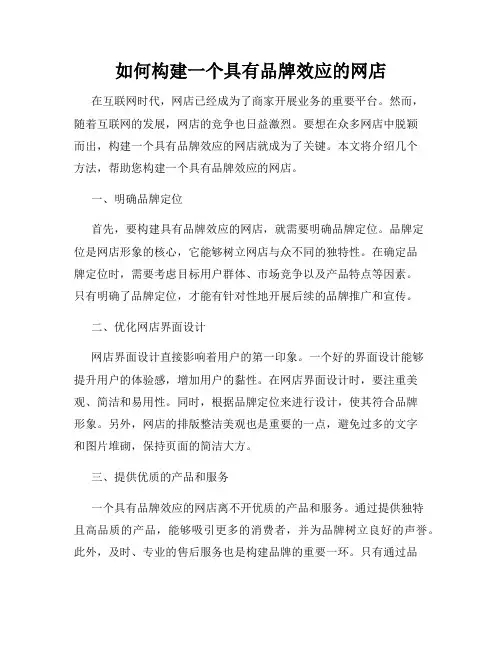 如何构建一个具有品牌效应的网店

在互联网时代，网店已经成为了商家开展业务的重要平台。然而，随着互联网的发展，网店的竞争也日益激烈。要想在众多网店中脱颖而出，构建一个具有品牌效应的网店就成为了关键。本文将介绍几个方法，帮助您构建一个具有品牌效应的网店。

一、明确品牌定位

首先，要构建具有品牌效应的网店，就需要明确品牌定位。品牌定位是网店形象的核心，它能够树立网店与众不同的独特性。在确定品牌定位时，需要考虑目标用户群体、市场竞争以及产品特点等因素。只有明确了品牌定位，才能有针对性地开展后续的品牌推广和宣传。

二、优化网店界面设计

网店界面设计直接影响着用户的第一印象。一个好的界面设计能够提升用户的体验感，增加用户的黏性。在网店界面设计时，要注重美观、简洁和易用性。同时，根据品牌定位来进行设计，使其符合品牌形象。另外，网店的排版整洁美观也是重要的一点，避免过多的文字和图片堆砌，保持页面的简洁大方。

三、提供优质的产品和服务

一个具有品牌效应的网店离不开优质的产品和服务。通过提供独特且高品质的产品，能够吸引更多的消费者，并为品牌树立良好的声誉。此外，及时、专业的售后服务也是构建品牌的重要一环。只有通过品